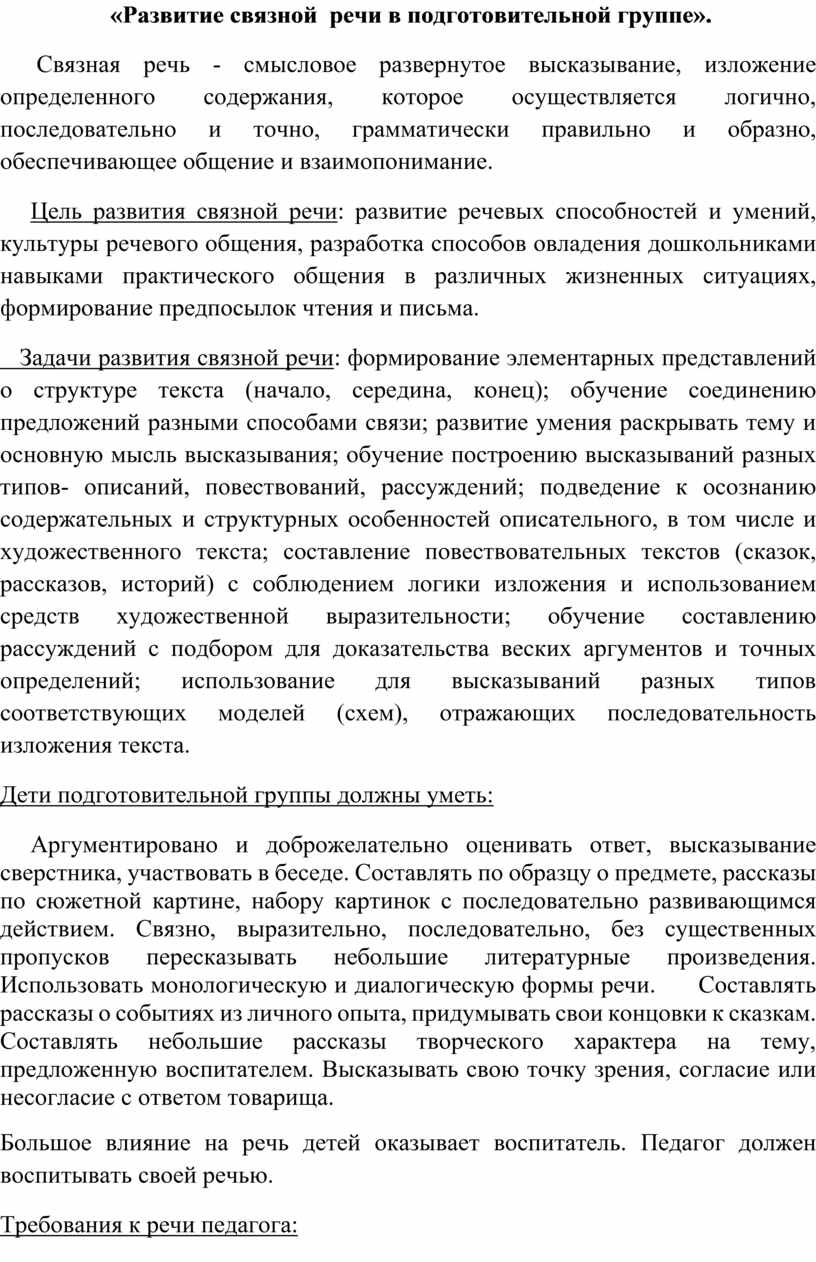 «Развитие связной речи в подготовительной группе».

Связная речь - смысловое развернутое высказывание, изложение определенного содержания, которое осуществляется логично, последовательно и точно, грамматически правильно и образно, обеспечивающее общение и взаимопонимание.

Цель развития связной речи: развитие речевых способностей и умений, культуры речевого общения, разработка способов овладения дошкольниками навыками практического общения в различных жизненных ситуациях, формирование предпосылок чтения и письма.

Задачи развития связной речи: формирование элементарных представлений о структуре текста (начало, середина, конец); обучение соединению предложений разными способами связи; развитие умения раскрывать тему и основную мысль высказывания; обучение построению высказываний разных типов- описаний, повествований, рассуждений; подведение к осознанию содержательных и структурных особенностей описательного, в том числе и художественного текста; составление повествовательных текстов (сказок, рассказов, историй) с соблюдением логики изложения и использованием средств художественной выразительности; обучение составлению рассуждений с подбором для доказательства веских аргументов и точных определений; использование для высказываний разных типов соответствующих моделей (схем), отражающих последовательность изложения текста.

Дети подготовительной группы должны уметь:

Аргументировано и доброжелательно оценивать ответ, высказывание сверстника, участвовать в беседе. Составлять по образцу о предмете, рассказы по сюжетной картине, набору картинок с последовательно развивающимся действием. Связно, выразительно, последовательно, без существенных пропусков пересказывать небольшие литературные произведения. Использовать монологическую и диалогическую формы речи. Составлять рассказы о событиях из личного опыта, придумывать свои концовки к сказкам. Составлять небольшие рассказы творческого характера на тему, предложенную воспитателем. Высказывать свою точку зрения, согласие или несогласие с ответом товарища.

Большое влияние на речь детей оказывает воспитатель. Педагог должен воспитывать своей речью.

Требования к речи педагога: